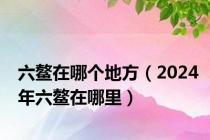 六鳌在哪个地方（2024年六鳌在哪里）